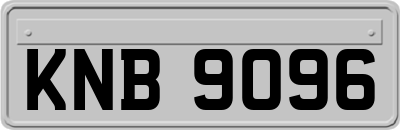 KNB 9096